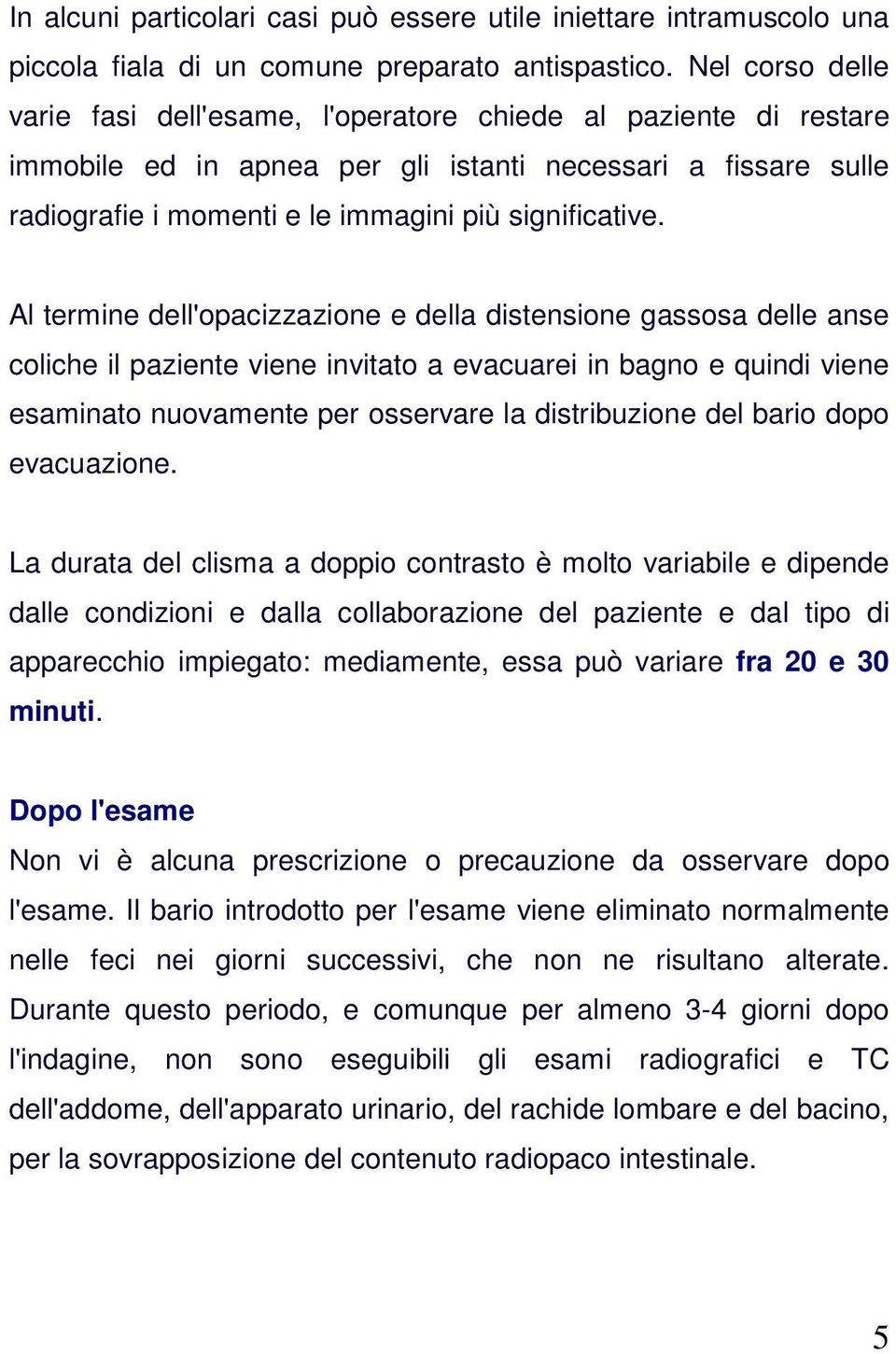 In alcuni particolari casi può essere utile iniettare intramuscolo una piccola fiala di un comune preparato antispastico. Nel corso delle varie fasi dell'esame, l'operatore chiede al paziente di restare immobile ed in apnea per gli istanti necessari a fissare sulle radiografie i momenti e le immagini più significative.

Al termine dell'opacizzazione e della distensione gassosa delle anse coliche il paziente viene invitato a evacuarei in bagno e quindi viene esaminato nuovamente per osservare la distribuzione del bario dopo evacuazione.

La durata del clisma a doppio contrasto è molto variabile e dipende dalle condizioni e dalla collaborazione del paziente e dal tipo di apparecchio impiegato: mediamente, essa può variare fra 20 e 30 minuti.

Dopo l'esame
Non vi è alcuna prescrizione o precauzione da osservare dopo l'esame. Il bario introdotto per l'esame viene eliminato normalmente nelle feci nei giorni successivi, che non ne risultano alterate. Durante questo periodo, e comunque per almeno 3-4 giorni dopo l'indagine, non sono eseguibili gli esami radiografici e TC dell'addome, dell'apparato urinario, del rachide lombare e del bacino, per la sovrapposizione del contenuto radiopaco intestinale.

5